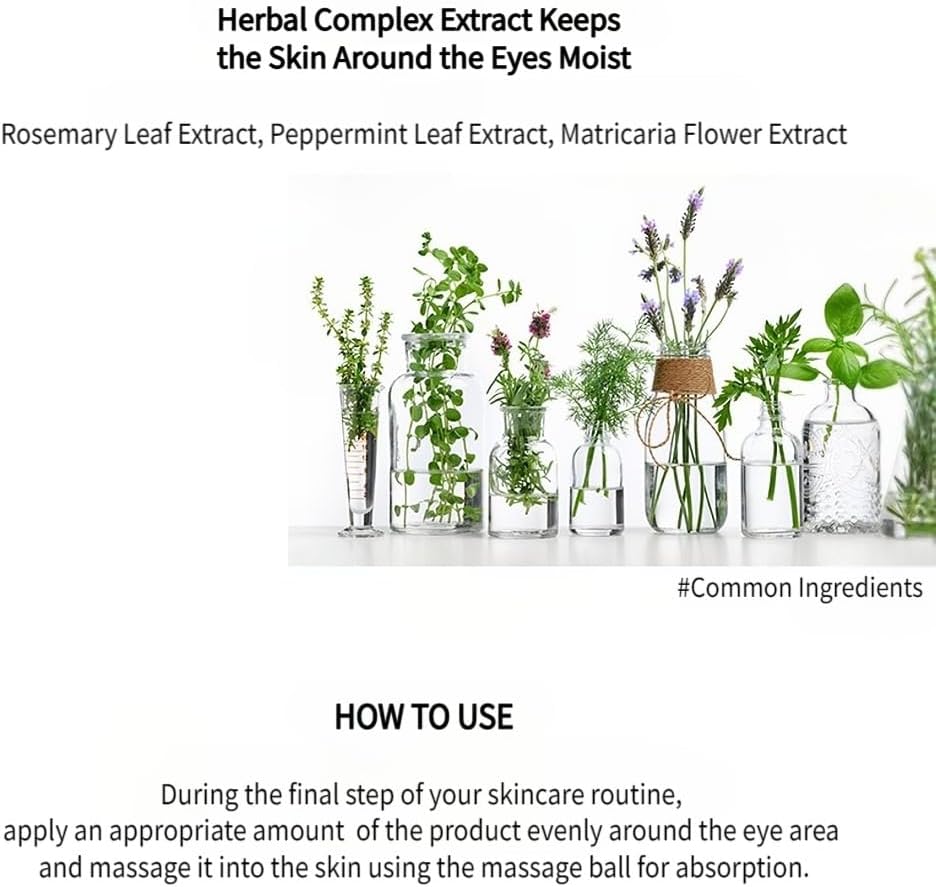 Herbal Complex Extract Keeps
the Skin Around the Eyes Moist

Rosemary Leaf Extract, Peppermint Leaf Extract, Matricaria Flower Extract

#Common Ingredients

HOW TO USE

During the final step of your skincare routine, apply an appropriate amount of the product evenly around the eye area and massage it into the skin using the massage ball for absorption.